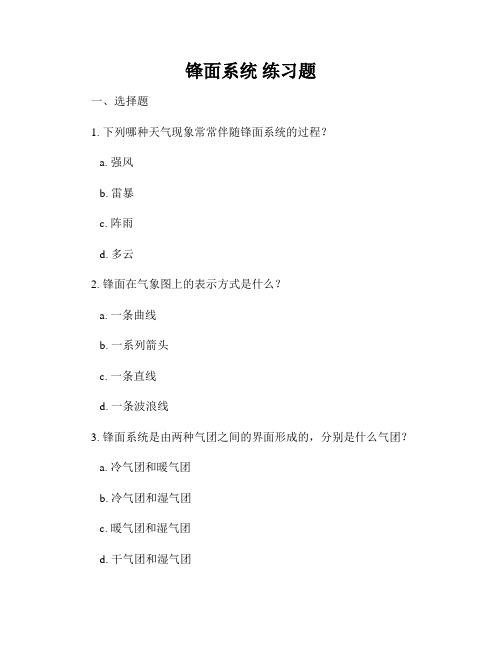 锋面系统 练习题

一、选择题

1. 下列哪种天气现象常常伴随锋面系统的过程？

a. 强风

b. 雷暴

c. 阵雨

d. 多云

2. 锋面在气象图上的表示方式是什么？

a. 一条曲线

b. 一系列箭头

c. 一条直线

d. 一条波浪线

3. 锋面系统是由两种气团之间的界面形成的，分别是什么气团？

a. 冷气团和暖气团

b. 冷气团和湿气团

c. 暖气团和湿气团

d. 干气团和湿气团